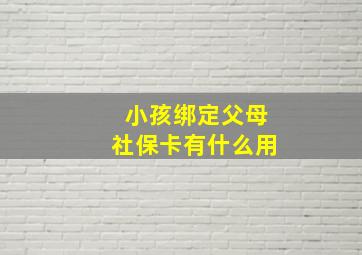 小孩绑定父母
社保卡有什么用